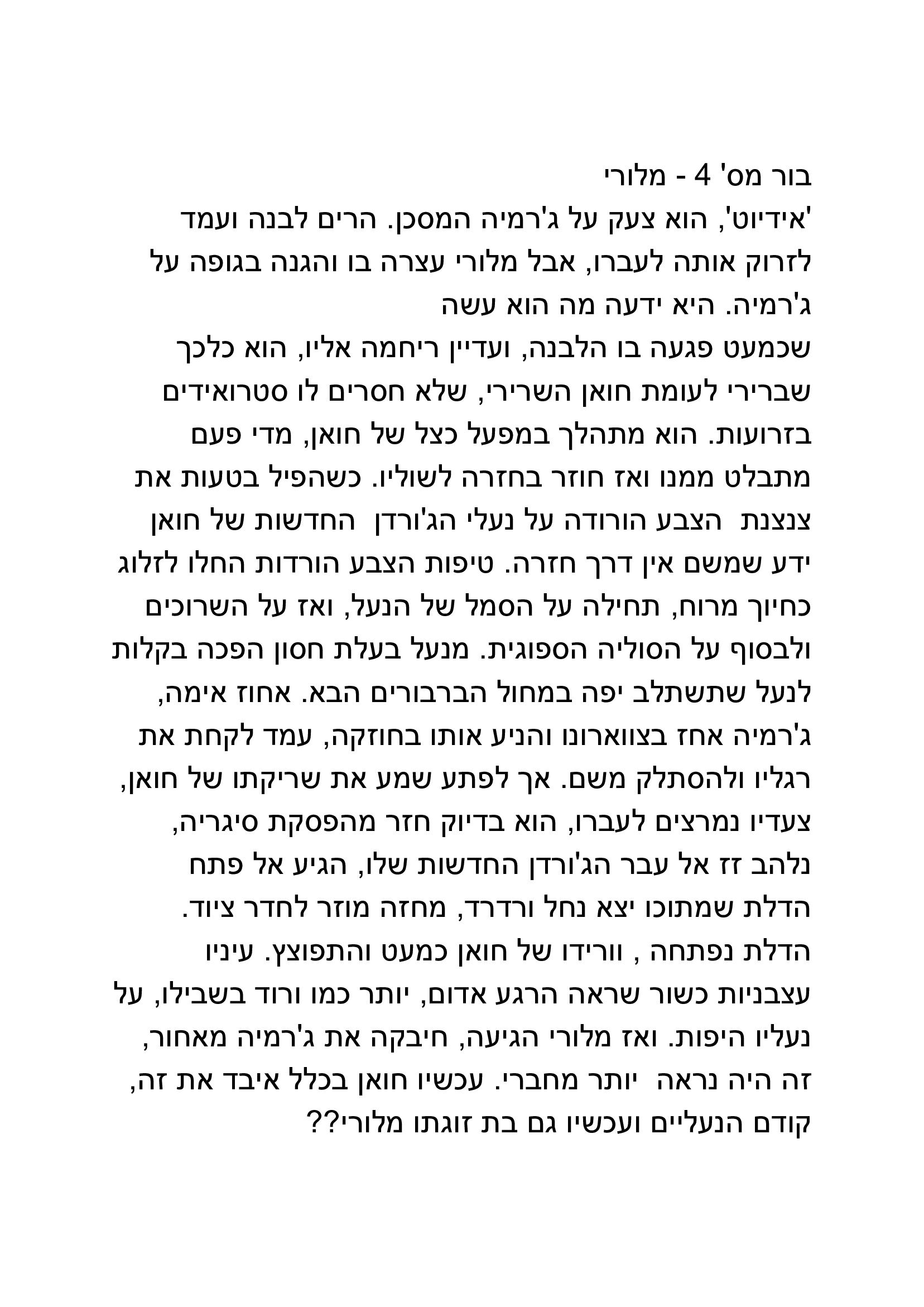 בור מס' 4 - מלורי
'אידיוט', הוא צעק על ג'רמיה המסכן. הרים לבנה ועמד לזרוק אותה לעברו, אבל מלורי עצרה בו והגנה בגופה על ג'רמיה. היא ידעה מה הוא עשה
שכמעט פגעה בו הלבנה, ועדיין ריחמה אליו, הוא כלכך שברירי לעומת חואן השרירי, שלא חסרים לו סטרואידים בזרועות. הוא מתהלך במפעל כצל של חואן, מדי פעם מתבלט ממנו ואז חוזר בחזרה לשוליו. כשהפיל בטעות את צנצנת הצבע הורודה על נעלי הג'ורדן החדשות של חואן ידע שמשם אין דרך חזרה. טיפות הצבע הורדות החלו לזלוג כחיוך מרוח, תחילה על הסמל של הנעל, ואז על השרוכים ולבסוף על הסוליה הספוגית. מנעל בעלת חסון הפכה בקלות לנעל שתשתלב יפה במחול הברבורים הבא. אחוז אימה, ג'רמיה אחז בצווארונו והניע אותו בחוזקה, עמד לקחת את רגליו ולהסתלק משם. אך לפתע שמע את שריקתו של חואן, צעדיו נמרצים לעברו, הוא בדיוק חזר מהפסקת סיגריה, נלהב זז אל עבר הג'ורדן החדשות שלו, הגיע אל פתח הדלת שמתוכו יצא נחל ורדרד, מחזה מוזר לחדר ציוד. הדלת נפתחה , וורידו של חואן כמעט והתפוצץ. עיניו עצבניות כשור שראה הרגע אדום, יותר כמו ורוד בשבילו, על נעליו היפות. ואז מלורי הגיעה, חיבקה את ג'רמיה מאחור, זה היה נראה יותר מחברי. עכשיו חואן בכלל איבד את זה, קודם הנעליים ועכשיו גם בת זוגתו מלורי??